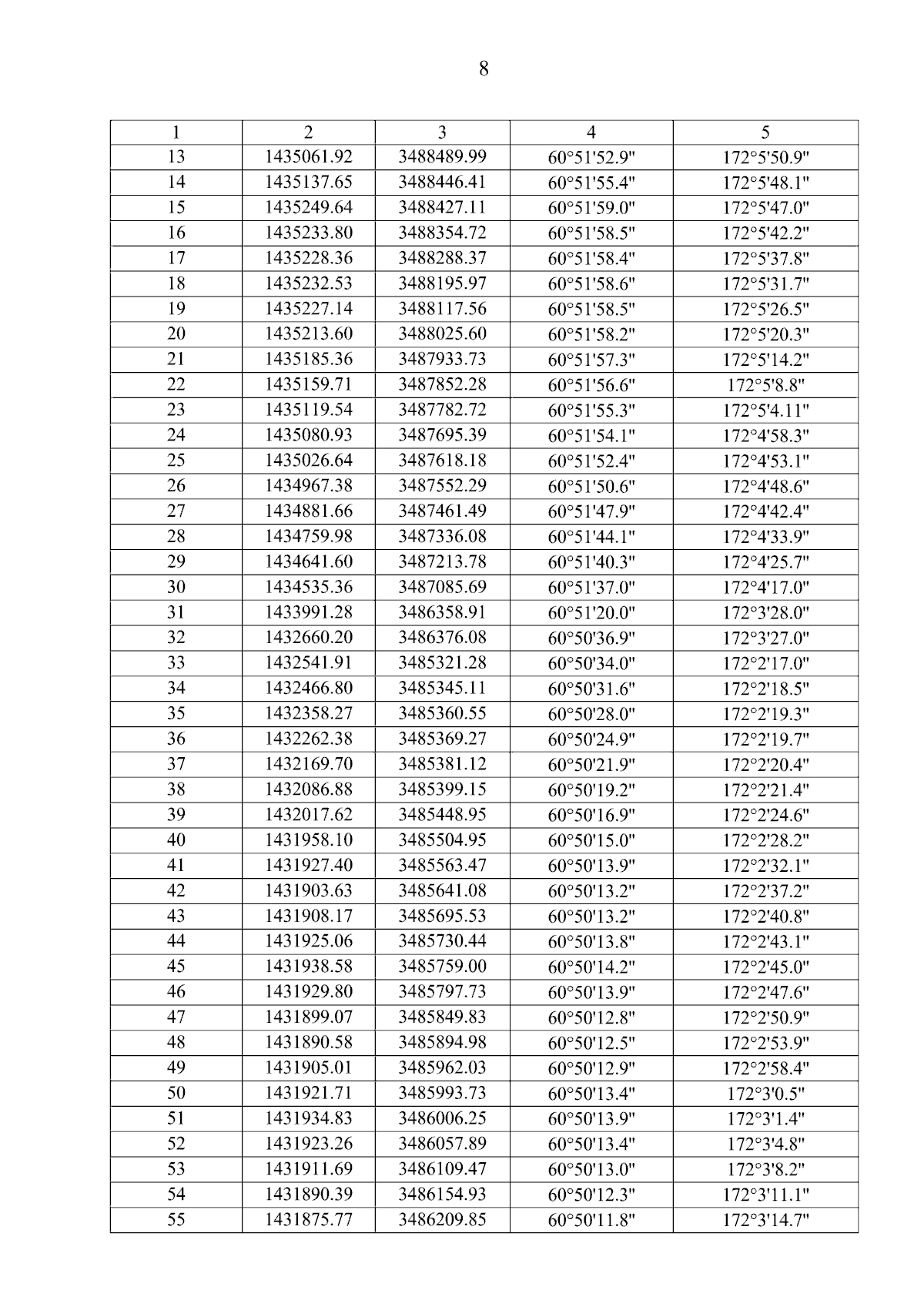 8

| 1 | 2 | 3 | 4 | 5 |
|---|---|---|---|---|
| 13 | 1435061.92 | 3488489.99 | 60°51'52.9" | 172°5'50.9" |
| 14 | 1435137.65 | 3488446.41 | 60°51'55.4" | 172°5'48.1" |
| 15 | 1435249.64 | 3488427.11 | 60°51'59.0" | 172°5'47.0" |
| 16 | 1435233.80 | 3488354.72 | 60°51'58.5" | 172°5'42.2" |
| 17 | 1435228.36 | 3488288.37 | 60°51'58.4" | 172°5'37.8" |
| 18 | 1435232.53 | 3488195.97 | 60°51'58.6" | 172°5'31.7" |
| 19 | 1435227.14 | 3488117.56 | 60°51'58.5" | 172°5'26.5" |
| 20 | 1435213.60 | 3488025.60 | 60°51'58.2" | 172°5'20.3" |
| 21 | 1435185.36 | 3487933.73 | 60°51'57.3" | 172°5'14.2" |
| 22 | 1435159.71 | 3487852.28 | 60°51'56.6" | 172°5'8.8" |
| 23 | 1435119.54 | 3487782.72 | 60°51'55.3" | 172°5'4.11" |
| 24 | 1435080.93 | 3487695.39 | 60°51'54.1" | 172°4'58.3" |
| 25 | 1435026.64 | 3487618.18 | 60°51'52.4" | 172°4'53.1" |
| 26 | 1434967.38 | 3487552.29 | 60°51'50.6" | 172°4'48.6" |
| 27 | 1434881.66 | 3487461.49 | 60°51'47.9" | 172°4'42.4" |
| 28 | 1434759.98 | 3487336.08 | 60°51'44.1" | 172°4'33.9" |
| 29 | 1434641.60 | 3487213.78 | 60°51'40.3" | 172°4'25.7" |
| 30 | 1434535.36 | 3487085.69 | 60°51'37.0" | 172°4'17.0" |
| 31 | 1433991.28 | 3486358.91 | 60°51'20.0" | 172°3'28.0" |
| 32 | 1432660.20 | 3486376.08 | 60°50'36.9" | 172°3'27.0" |
| 33 | 1432541.91 | 3485321.28 | 60°50'34.0" | 172°2'17.0" |
| 34 | 1432466.80 | 3485345.11 | 60°50'31.6" | 172°2'18.5" |
| 35 | 1432358.27 | 3485360.55 | 60°50'28.0" | 172°2'19.3" |
| 36 | 1432262.38 | 3485369.27 | 60°50'24.9" | 172°2'19.7" |
| 37 | 1432169.70 | 3485381.12 | 60°50'21.9" | 172°2'20.4" |
| 38 | 1432086.88 | 3485399.15 | 60°50'19.2" | 172°2'21.4" |
| 39 | 1432017.62 | 3485448.95 | 60°50'16.9" | 172°2'24.6" |
| 40 | 1431958.10 | 3485504.95 | 60°50'15.0" | 172°2'28.2" |
| 41 | 1431927.40 | 3485563.47 | 60°50'13.9" | 172°2'32.1" |
| 42 | 1431903.63 | 3485641.08 | 60°50'13.2" | 172°2'37.2" |
| 43 | 1431908.17 | 3485695.53 | 60°50'13.2" | 172°2'40.8" |
| 44 | 1431925.06 | 3485730.44 | 60°50'13.8" | 172°2'43.1" |
| 45 | 1431938.58 | 3485759.00 | 60°50'14.2" | 172°2'45.0" |
| 46 | 1431929.80 | 3485797.73 | 60°50'13.9" | 172°2'47.6" |
| 47 | 1431899.07 | 3485849.83 | 60°50'12.8" | 172°2'50.9" |
| 48 | 1431890.58 | 3485894.98 | 60°50'12.5" | 172°2'53.9" |
| 49 | 1431905.01 | 3485962.03 | 60°50'12.9" | 172°2'58.4" |
| 50 | 1431921.71 | 3485993.73 | 60°50'13.4" | 172°3'0.5" |
| 51 | 1431934.83 | 3486006.25 | 60°50'13.9" | 172°3'1.4" |
| 52 | 1431923.26 | 3486057.89 | 60°50'13.4" | 172°3'4.8" |
| 53 | 1431911.69 | 3486109.47 | 60°50'13.0" | 172°3'8.2" |
| 54 | 1431890.39 | 3486154.93 | 60°50'12.3" | 172°3'11.1" |
| 55 | 1431875.77 | 3486209.85 | 60°50'11.8" | 172°3'14.7" |